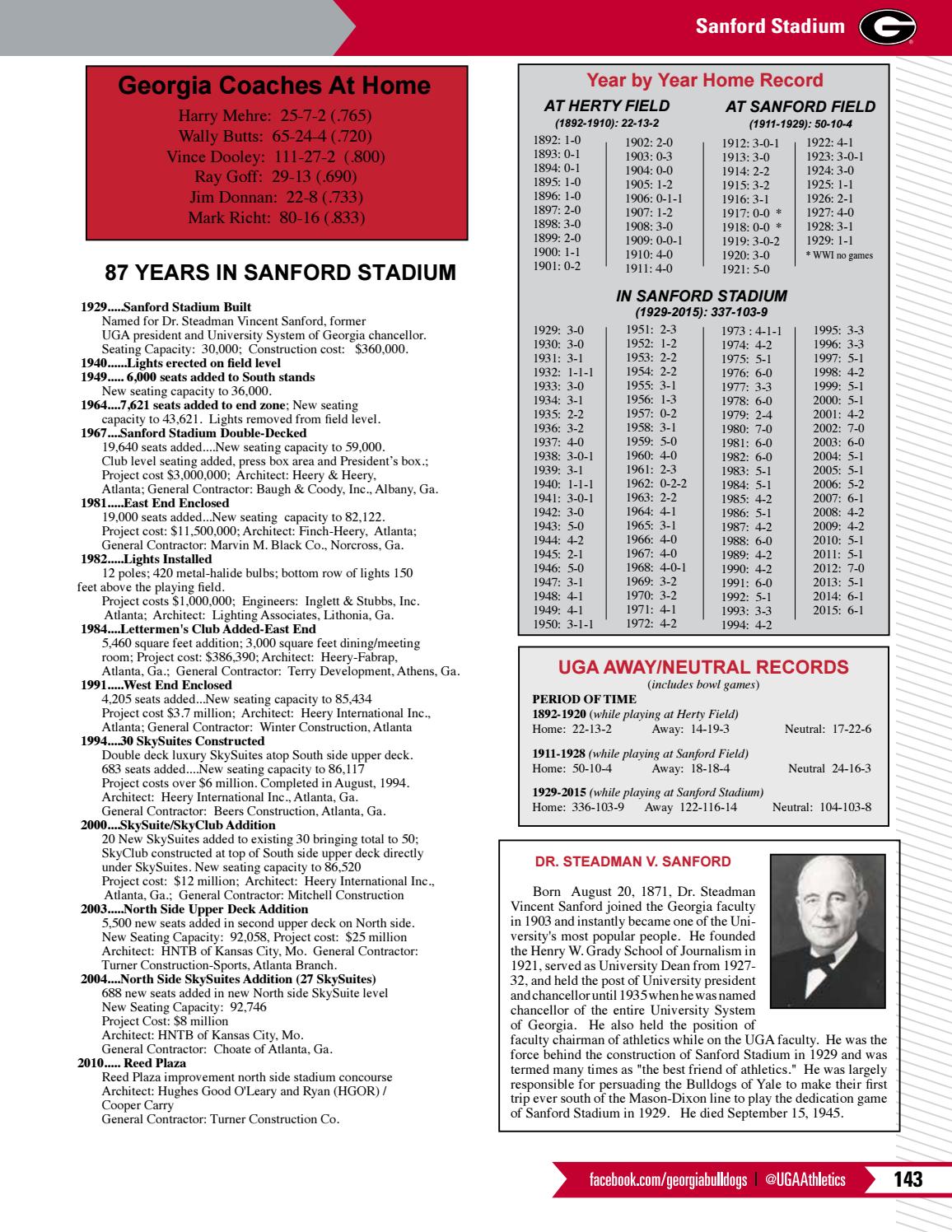 Sanford Stadium

Georgia Coaches At Home

Harry Mehre: 25-7-2 (.765)
Wally Butts: 65-24-4 (.720)
Vince Dooley: 111-27-2 (.800)
Ray Goff: 29-13 (.690)
Jim Donnan: 22-8 (.733)
Mark Richt: 80-16 (.833)

87 YEARS IN SANFORD STADIUM

1929.....Sanford Stadium Built
Named for Dr. Steadman Vincent Sanford, former UGA president and University System of Georgia chancellor. Seating Capacity: 30,000; Construction cost: $360,000.
1940......Lights erected on field level
1949..... 6,000 seats added to South stands
New seating capacity to 36,000.
1964....7,621 seats added to end zone; New seating capacity to 43,621. Lights removed from field level.
1967....Sanford Stadium Double-Decked
19,640 seats added....New seating capacity to 59,000. Club level seating added, press box area and President's box.; Project cost $3,000,000; Architect: Heery & Heery, Atlanta; General Contractor: Baugh & Coody, Inc., Albany, Ga.
1981.....East End Enclosed
19,000 seats added...New seating capacity to 82,122. Project cost: $11,500,000; Architect: Finch-Heery, Atlanta; General Contractor: Marvin M. Black Co., Norcross, Ga.
1982.....Lights Installed
12 poles; 420 metal-halide bulbs; bottom row of lights 150 feet above the playing field.
Project costs $1,000,000; Engineers: Inglett & Stubbs, Inc. Atlanta; Architect: Lighting Associates, Lithonia, Ga.
1984....Lettermen's Club Added-East End
5,460 square feet addition; 3,000 square feet dining/meeting room; Project cost: $386,390; Architect: Heery-Fabrap, Atlanta, Ga.; General Contractor: Terry Development, Athens, Ga.
1991.....West End Enclosed
4,205 seats added...New seating capacity to 85,434 Project cost $3.7 million; Architect: Heery International Inc., Atlanta; General Contractor: Winter Construction, Atlanta
1994....30 SkySuites Constructed
Double deck luxury SkySuites atop South side upper deck. 683 seats added....New seating capacity to 86,117 Project costs over $6 million. Completed in August, 1994. Architect: Heery International Inc., Atlanta, Ga. General Contractor: Beers Construction, Atlanta, Ga.
2000....SkySuite/SkyClub Addition
20 New SkySuites added to existing 30 bringing total to 50; SkyClub constructed at top of South side upper deck directly under SkySuites. New seating capacity to 86,520 Project cost: $12 million; Architect: Heery International Inc., Atlanta, Ga.; General Contractor: Mitchell Construction
2003.....North Side Upper Deck Addition
5,500 new seats added in second upper deck on North side. New Seating Capacity: 92,058, Project cost: $25 million Architect: HNTB of Kansas City, Mo. General Contractor: Turner Construction-Sports, Atlanta Branch.
2004....North Side SkySuites Addition (27 SkySuites)
688 new seats added in new North side SkySuite level New Seating Capacity: 92,746 Project Cost: $8 million Architect: HNTB of Kansas City, Mo. General Contractor: Choate of Atlanta, Ga.
2010..... Reed Plaza
Reed Plaza improvement north side stadium concourse Architect: Hughes Good O'Leary and Ryan (HGOR) / Cooper Carry General Contractor: Turner Construction Co.

Year by Year Home Record

AT HERTY FIELD
(1892-1910): 22-13-2

1892: 1-0
1893: 0-1
1894: 0-1
1895: 1-0
1896: 1-0
1897: 2-0
1898: 3-0
1899: 2-0
1900: 1-1
1901: 0-2

1902: 2-0
1903: 0-3
1904: 0-0
1905: 1-2
1906: 0-1-1
1907: 1-2
1908: 3-0
1909: 0-0-1
1910: 4-0
1911: 4-0

AT SANFORD FIELD
(1911-1929): 50-10-4

1912: 3-0-1
1913: 3-0
1914: 2-2
1915: 3-2
1916: 3-1
1917: 0-0 *
1918: 0-0 *
1919: 3-0-2
1920: 3-0
1921: 5-0

1922: 4-1
1923: 3-0-1
1924: 3-0
1925: 1-1
1926: 2-1
1927: 4-0
1928: 3-1
1929: 1-1
* WWI no games

IN SANFORD STADIUM
(1929-2015): 337-103-9

1929: 3-0
1930: 3-0
1931: 3-1
1932: 1-1-1
1933: 3-0
1934: 3-1
1935: 2-2
1936: 3-2
1937: 4-0
1938: 3-0-1
1939: 3-1
1940: 1-1-1
1941: 3-0-1
1942: 3-0
1943: 5-0
1944: 4-2
1945: 2-1
1946: 5-0
1947: 3-1
1948: 4-1
1949: 4-1
1950: 3-1-1

1951: 2-3
1952: 1-2
1953: 2-2
1954: 2-2
1955: 3-1
1956: 1-3
1957: 0-2
1958: 3-1
1959: 5-0
1960: 4-0
1961: 2-3
1962: 0-2-2
1963: 2-2
1964: 4-1
1965: 3-1
1966: 4-0
1967: 4-0
1968: 4-0-1
1969: 3-2
1970: 3-2
1971: 4-1
1972: 4-2

1973 : 4-1-1
1974: 4-2
1975: 5-1
1976: 6-0
1977: 3-3
1978: 6-0
1979: 2-4
1980: 7-0
1981: 6-0
1982: 6-0
1983: 5-1
1984: 5-1
1985: 4-2
1986: 5-1
1987: 4-2
1988: 6-0
1989: 4-2
1990: 4-2
1991: 6-0
1992: 5-1
1993: 3-3
1994: 4-2

1995: 3-3
1996: 3-3
1997: 5-1
1998: 4-2
1999: 5-1
2000: 5-1
2001: 4-2
2002: 7-0
2003: 6-0
2004: 5-1
2005: 5-1
2006: 5-2
2007: 6-1
2008: 4-2
2009: 4-2
2010: 5-1
2011: 5-1
2012: 7-0
2013: 5-1
2014: 6-1
2015: 6-1

UGA AWAY/NEUTRAL RECORDS
(includes bowl games)
PERIOD OF TIME
1892-1920 (while playing at Herty Field)
Home: 22-13-2 Away: 14-19-3 Neutral: 17-22-6

1911-1928 (while playing at Sanford Field)
Home: 50-10-4 Away: 18-18-4 Neutral 24-16-3

1929-2015 (while playing at Sanford Stadium)
Home: 336-103-9 Away 122-116-14 Neutral: 104-103-8

DR. STEADMAN V. SANFORD

Born August 20, 1871, Dr. Steadman Vincent Sanford joined the Georgia faculty in 1903 and instantly became one of the University's most popular people. He founded the Henry W. Grady School of Journalism in 1921, served as University Dean from 1927-32, and held the post of University president and chancellor until 1935 when he was named chancellor of the entire University System of Georgia. He also held the position of faculty chairman of athletics while on the UGA faculty. He was the force behind the construction of Sanford Stadium in 1929 and was termed many times as "the best friend of athletics." He was largely responsible for persuading the Bulldogs of Yale to make their first trip ever south of the Mason-Dixon line to play the dedication game of Sanford Stadium in 1929. He died September 15, 1945.

facebook.com/georgiabulldogs | @UGAAthletics 143